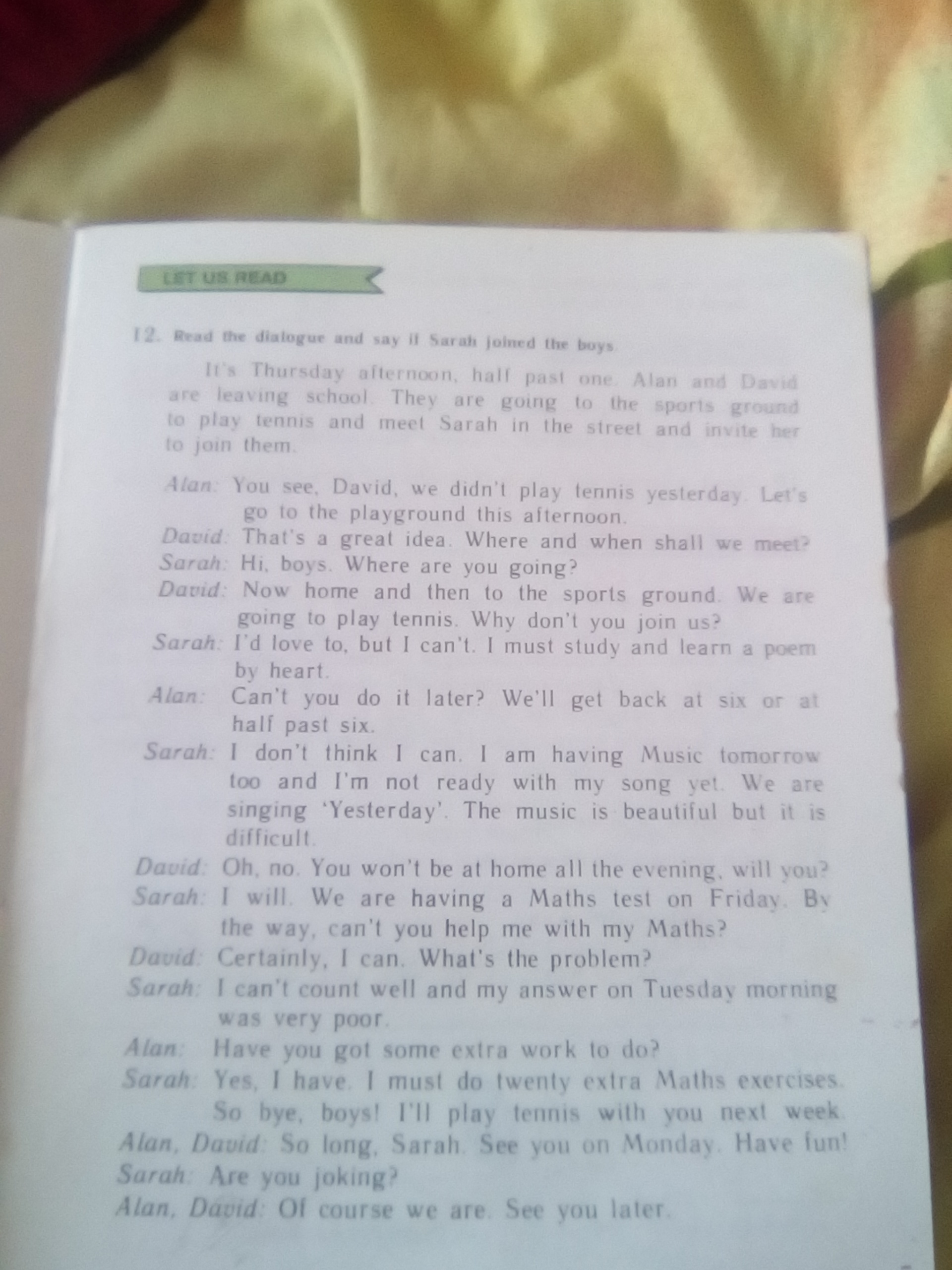 LET US READ

12. Read the dialogue and say if Sarah joined the boys.

It's Thursday afternoon, half past one. Alan and David are leaving school. They are going to the sports ground to play tennis and meet Sarah in the street and invite her to join them.

Alan: You see, David, we didn't play tennis yesterday. Let's go to the playground this afternoon.
David: That's a great idea. Where and when shall we meet?
Sarah: Hi, boys. Where are you going?
David: Now home and then to the sports ground. We are going to play tennis. Why don't you join us?
Sarah: I'd love to, but I can't. I must study and learn a poem by heart.
Alan: Can't you do it later? We'll get back at six or at half past six.
Sarah: I don't think I can. I am having Music tomorrow too and I'm not ready with my song yet. We are singing 'Yesterday'. The music is beautiful but it is difficult.
David: Oh, no. You won't be at home all the evening, will you?
Sarah: I will. We are having a Maths test on Friday. By the way, can't you help me with my Maths?
David: Certainly, I can. What's the problem?
Sarah: I can't count well and my answer on Tuesday morning was very poor.
Alan: Have you got some extra work to do?
Sarah: Yes, I have. I must do twenty extra Maths exercises. So bye, boys! I'll play tennis with you next week.
Alan, David: So long, Sarah. See you on Monday. Have fun!
Sarah: Are you joking?
Alan, David: Of course we are. See you later.